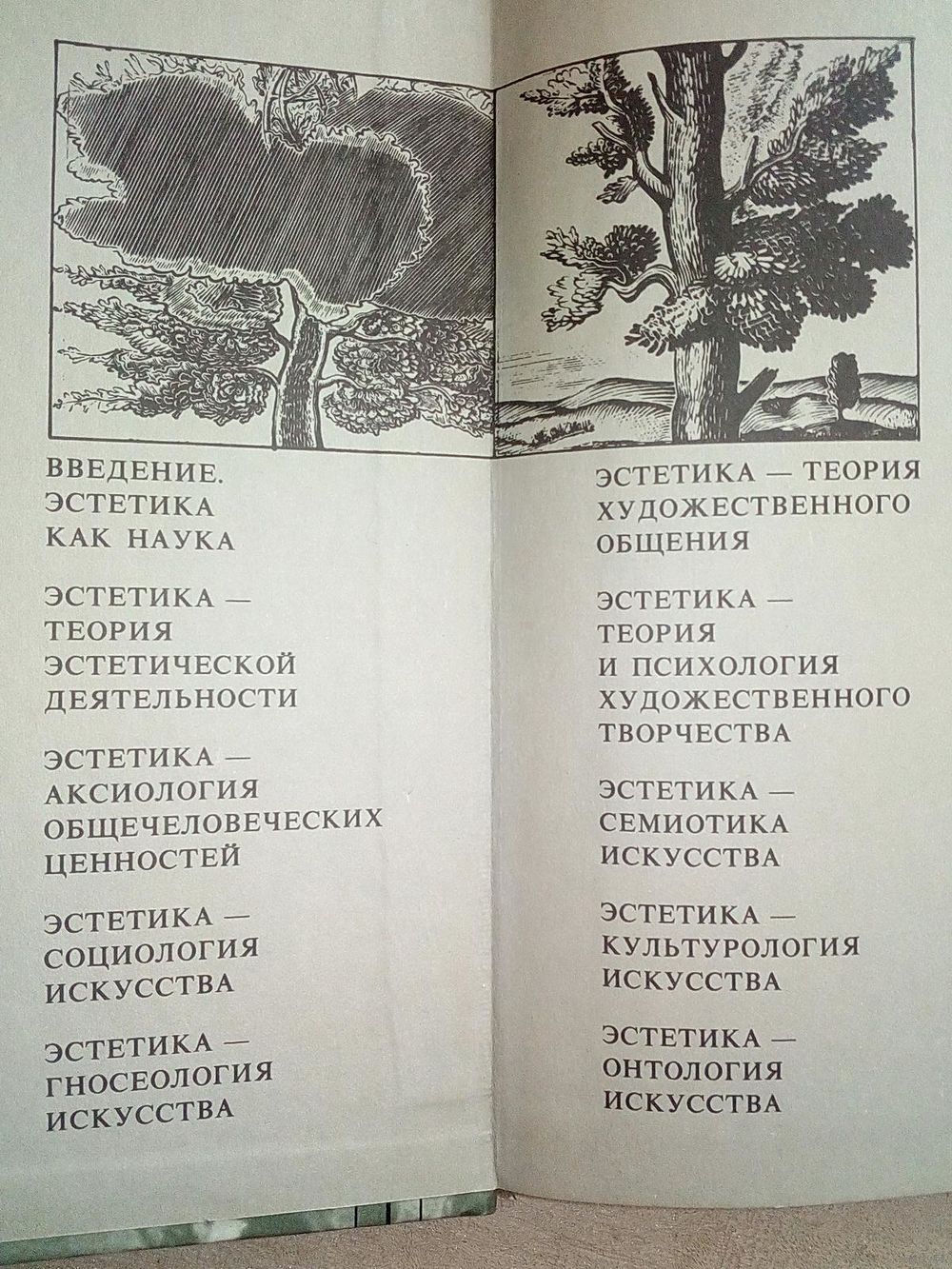 ВВЕДЕНИЕ. ЭСТЕТИКА КАК НАУКА

ЭСТЕТИКА — ТЕОРИЯ ЭСТЕТИЧЕСКОЙ ДЕЯТЕЛЬНОСТИ

ЭСТЕТИКА — АКСИОЛОГИЯ ОБЩЕЧЕЛОВЕЧЕСКИХ ЦЕННОСТЕЙ

ЭСТЕТИКА — СОЦИОЛОГИЯ ИСКУССТВА

ЭСТЕТИКА — ГНОСЕОЛОГИЯ ИСКУССТВА

ЭСТЕТИКА — ТЕОРИЯ ХУДОЖЕСТВЕННОГО ОБЩЕНИЯ

ЭСТЕТИКА — ТЕОРИЯ И ПСИХОЛОГИЯ ХУДОЖЕСТВЕННОГО ТВОРЧЕСТВА

ЭСТЕТИКА — СЕМИОТИКА ИСКУССТВА

ЭСТЕТИКА — КУЛЬТУРОЛОГИЯ ИСКУССТВА

ЭСТЕТИКА — ОНТОЛОГИЯ ИСКУССТВА